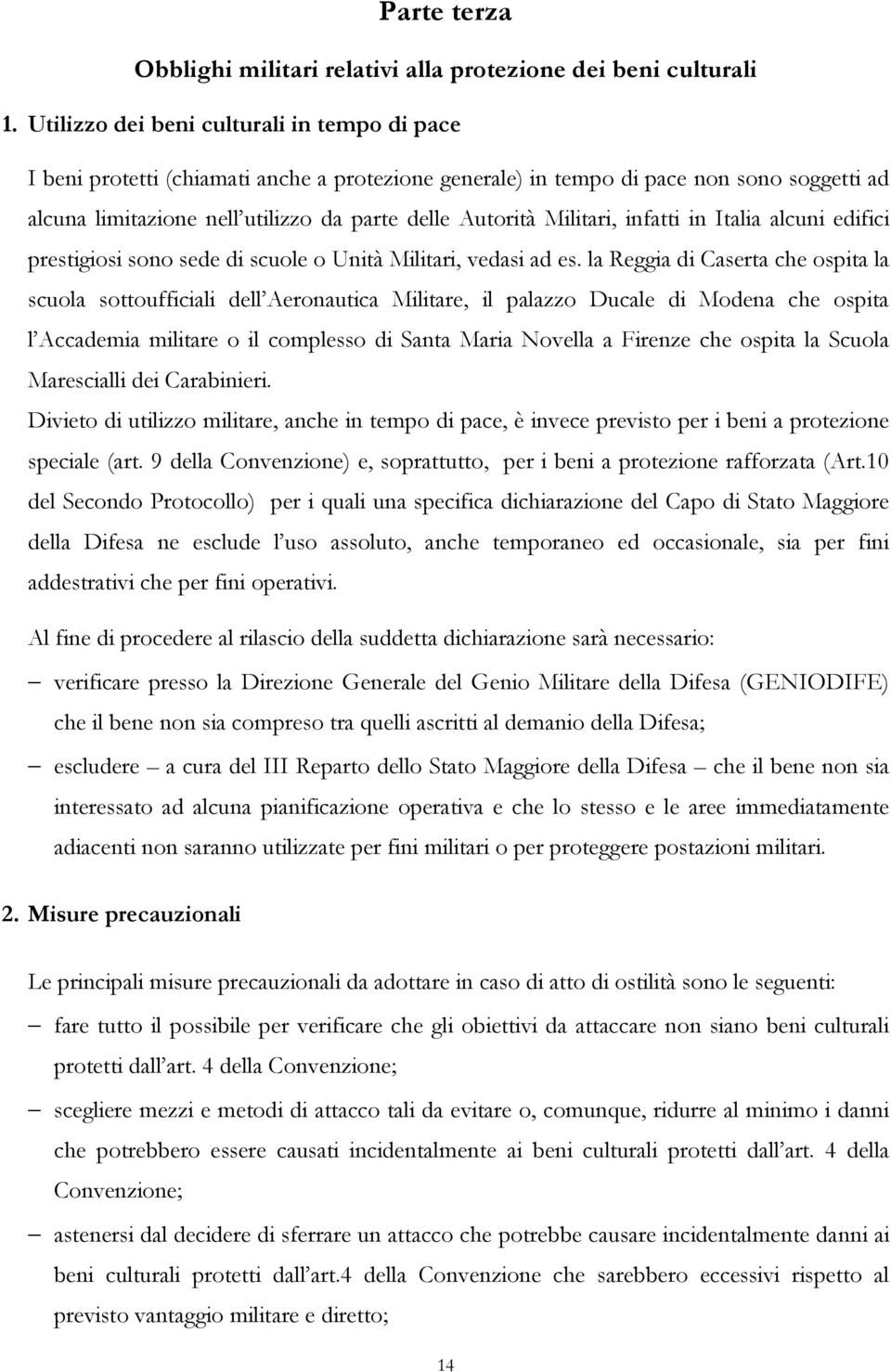 Parte terza

Obblighi militari relativi alla protezione dei beni culturali

1. Utilizzo dei beni culturali in tempo di pace

I beni protetti (chiamati anche a protezione generale) in tempo di pace non sono soggetti ad alcuna limitazione nell'utilizzo da parte delle Autorità Militari, infatti in Italia alcuni edifici prestigiosi sono sede di scuole o Unità Militari, vedasi ad es. la Reggia di Caserta che ospita la scuola sottoufficiali dell'Aeronautica Militare, il palazzo Ducale di Modena che ospita l'Accademia militare o il complesso di Santa Maria Novella a Firenze che ospita la Scuola Marescialli dei Carabinieri.
Divieto di utilizzo militare, anche in tempo di pace, è invece previsto per i beni a protezione speciale (art. 9 della Convenzione) e, soprattutto, per i beni a protezione rafforzata (Art.10 del Secondo Protocollo) per i quali una specifica dichiarazione del Capo di Stato Maggiore della Difesa ne esclude l'uso assoluto, anche temporaneo ed occasionale, sia per fini addestrativi che per fini operativi.

Al fine di procedere al rilascio della suddetta dichiarazione sarà necessario:
– verificare presso la Direzione Generale del Genio Militare della Difesa (GENIODIFE) che il bene non sia compreso tra quelli ascritti al demanio della Difesa;
– escludere – a cura del III Reparto dello Stato Maggiore della Difesa – che il bene non sia interessato ad alcuna pianificazione operativa e che lo stesso e le aree immediatamente adiacenti non saranno utilizzate per fini militari o per proteggere postazioni militari.

2. Misure precauzionali

Le principali misure precauzionali da adottare in caso di atto di ostilità sono le seguenti:
– fare tutto il possibile per verificare che gli obiettivi da attaccare non siano beni culturali protetti dall'art. 4 della Convenzione;
– scegliere mezzi e metodi di attacco tali da evitare o, comunque, ridurre al minimo i danni che potrebbero essere causati incidentalmente ai beni culturali protetti dall'art. 4 della Convenzione;
– astenersi dal decidere di sferrare un attacco che potrebbe causare incidentalmente danni ai beni culturali protetti dall'art.4 della Convenzione che sarebbero eccessivi rispetto al previsto vantaggio militare e diretto;

14